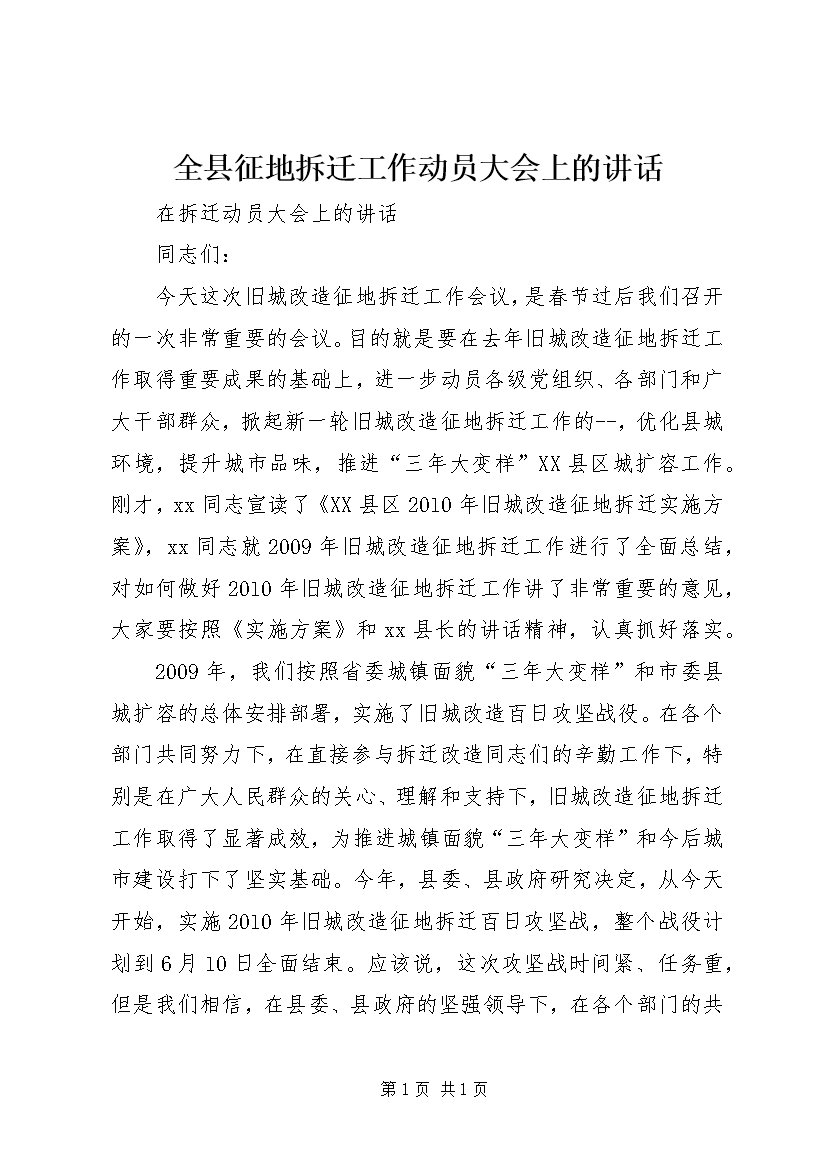 全县征地拆迁工作动员大会上的讲话

在拆迁动员大会上的讲话

同志们：

今天这次旧城改造征地拆迁工作会议，是春节过后我们召开的一次非常重要的会议。目的就是要在去年旧城改造征地拆迁工作取得重要成果的基础上，进一步动员各级党组织、各部门和广大干部群众，掀起新一轮旧城改造征地拆迁工作的--，优化县城环境，提升城市品味，推进“三年大变样”XX县区城扩容工作。刚才，xx同志宣读了《XX县区2010年旧城改造征地拆迁实施方案》，xx同志就2009年旧城改造征地拆迁工作进行了全面总结，对如何做好2010年旧城改造征地拆迁工作讲了非常重要的意见，大家要按照《实施方案》和xx县长的讲话精神，认真抓好落实。

2009年，我们按照省委城镇面貌“三年大变样”和市委县城扩容的总体安排部署，实施了旧城改造百日攻坚战役。在各个部门共同努力下，在直接参与拆迁改造同志们的辛勤工作下，特别是在广大人民群众的关心、理解和支持下，旧城改造征地拆迁工作取得了显著成效，为推进城镇面貌“三年大变样”和今后城市建设打下了坚实基础。今年，县委、县政府研究决定，从今天开始，实施2010年旧城改造征地拆迁百日攻坚战，整个战役计划到6月10日全面结束。应该说，这次攻坚战时间紧、任务重，但是我们相信，在县委、县政府的坚强领导下，在各个部门的共

第1页 共1页